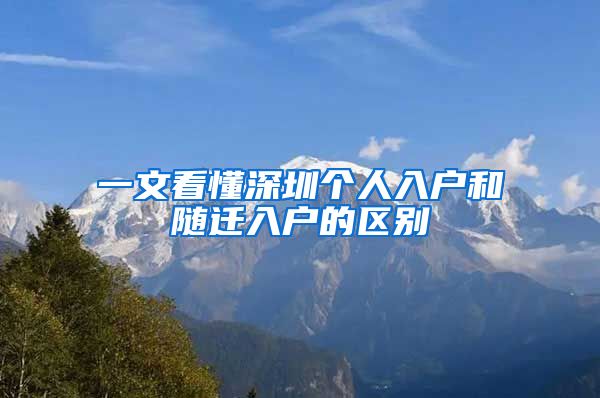 一文看懂深圳个人入户和随迁入户的区别